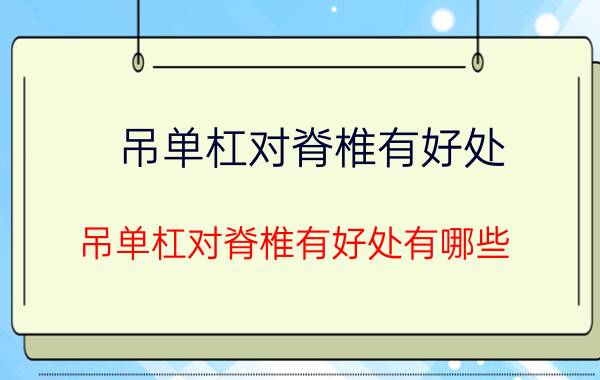 吊单杠对脊椎有好处

吊单杠对脊椎有好处有哪些